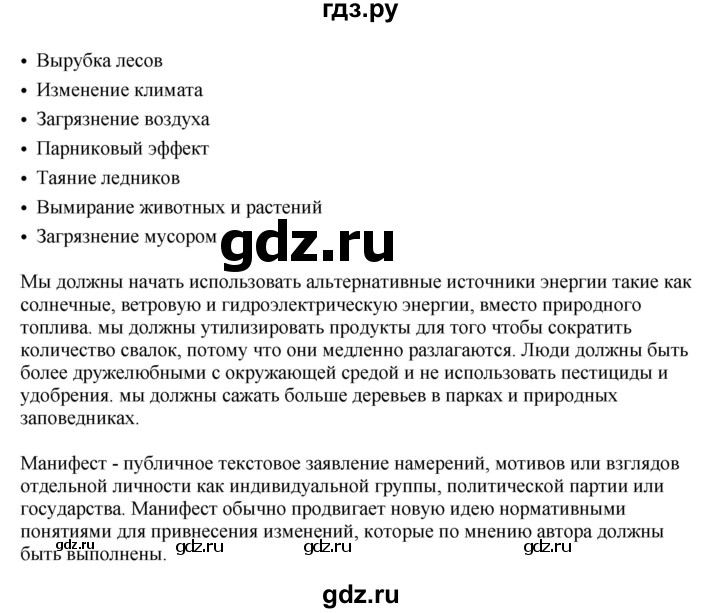 гдз.ру

• Вырубка лесов
• Изменение климата
• Загрязнение воздуха
• Парниковый эффект
• Таяние ледников
• Вымирание животных и растений
• Загрязнение мусором

gdz.ru

Мы должны начать использовать альтернативные источники энергии такие как солнечные, ветровую и гидроэлектрическую энергии, вместо природного топлива. мы должны утилизировать продукты для того чтобы сократить количество свалок, потому что они медленно разлагаются. Люди должны быть более дружелюбными с окружающей средой и не использовать пестициды и удобрения. мы должны сажать больше деревьев в парках и природных заповедниках.

Манифест - публичное текстовое заявление намерений, мотивов или взглядов отдельной личности как индивидуальной группы, политической партии или государства. Манифест обычно продвигает новую идею нормативными понятиями для привнесения изменений, которые по мнению автора должны быть выполнены.

gdz.ru gdz.ru gdz.ru gdz.ru

gdz.ru